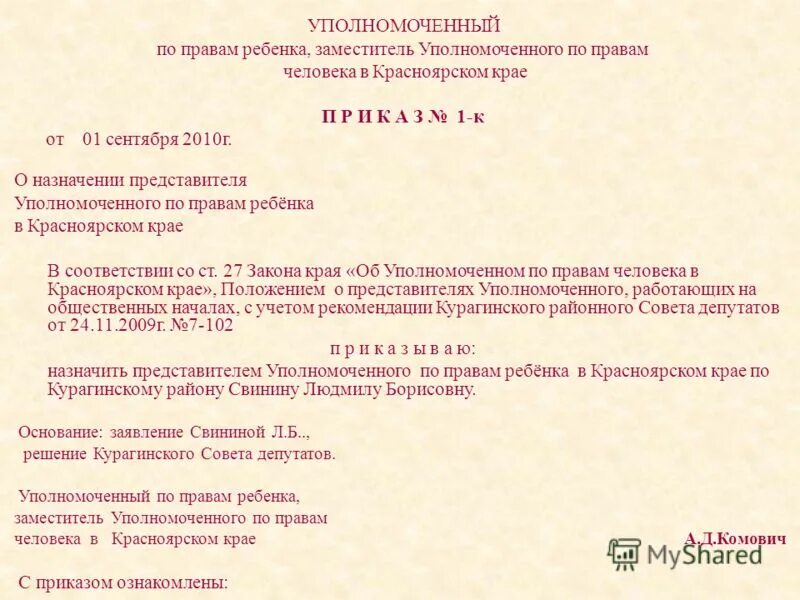 УПОЛНОМОЧЕННЫЙ
по правам ребенка, заместитель Уполномоченного по правам человека в Красноярском крае

П Р И К А З № 1-к
от 01 сентября 2010г.

О назначении представителя
Уполномоченного по правам ребёнка
в Красноярском крае

В соответствии со ст. 27 Закона края «Об Уполномоченном по правам человека в Красноярском крае», Положением о представителях Уполномоченного, работающих на общественных началах, с учетом рекомендации Курагинского районного Совета депутатов от 24.11.2009г. №7-102

п р и к а з ы в а ю:

назначить представителем Уполномоченного по правам ребёнка в Красноярском крае по Курагинскому району Свинину Людмилу Борисовну.

Основание: заявление Свининой Л.Б..,
решение Курагинского Совета депутатов.

Уполномоченный по правам ребенка,
заместитель Уполномоченного по правам
человека в Красноярском крае А.Д.Комович

MyShared

С приказом ознакомлены: